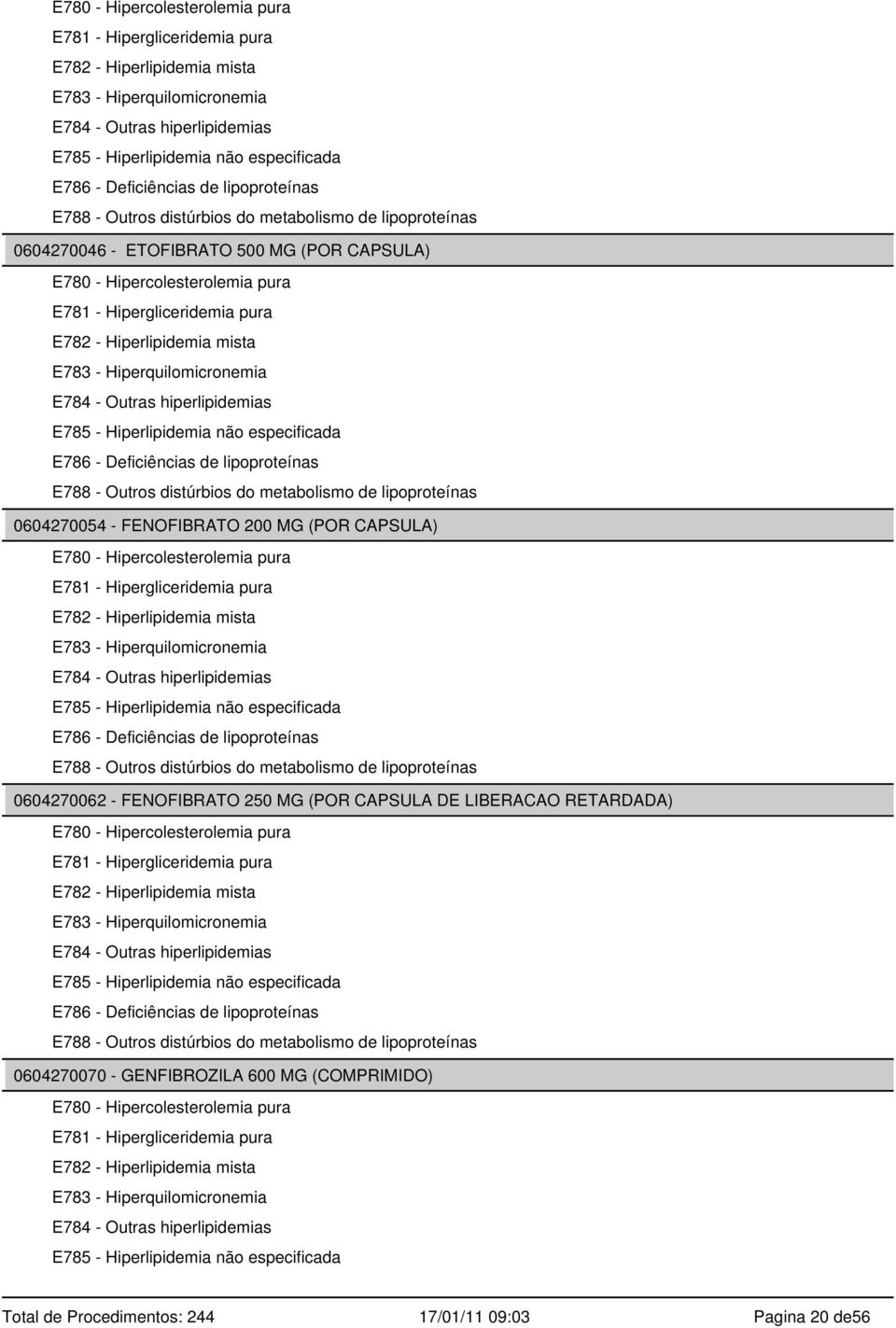 E780 - Hipercolesterolemia pura
E781 - Hipergliceridemia pura
E782 - Hiperlipidemia mista
E783 - Hiperquilomicronemia
E784 - Outras hiperlipidemias
E785 - Hiperlipidemia não especificada
E786 - Deficiências de lipoproteínas
E788 - Outros distúrbios do metabolismo de lipoproteínas

0604270046 - ETOFIBRATO 500 MG (POR CAPSULA)
E780 - Hipercolesterolemia pura
E781 - Hipergliceridemia pura
E782 - Hiperlipidemia mista
E783 - Hiperquilomicronemia
E784 - Outras hiperlipidemias
E785 - Hiperlipidemia não especificada
E786 - Deficiências de lipoproteínas
E788 - Outros distúrbios do metabolismo de lipoproteínas

0604270054 - FENOFIBRATO 200 MG (POR CAPSULA)
E780 - Hipercolesterolemia pura
E781 - Hipergliceridemia pura
E782 - Hiperlipidemia mista
E783 - Hiperquilomicronemia
E784 - Outras hiperlipidemias
E785 - Hiperlipidemia não especificada
E786 - Deficiências de lipoproteínas
E788 - Outros distúrbios do metabolismo de lipoproteínas

0604270062 - FENOFIBRATO 250 MG (POR CAPSULA DE LIBERACAO RETARDADA)
E780 - Hipercolesterolemia pura
E781 - Hipergliceridemia pura
E782 - Hiperlipidemia mista
E783 - Hiperquilomicronemia
E784 - Outras hiperlipidemias
E785 - Hiperlipidemia não especificada
E786 - Deficiências de lipoproteínas
E788 - Outros distúrbios do metabolismo de lipoproteínas

0604270070 - GENFIBROZILA 600 MG (COMPRIMIDO)
E780 - Hipercolesterolemia pura
E781 - Hipergliceridemia pura
E782 - Hiperlipidemia mista
E783 - Hiperquilomicronemia
E784 - Outras hiperlipidemias
E785 - Hiperlipidemia não especificada

Total de Procedimentos: 244 17/01/11 09:03 Pagina 20 de56